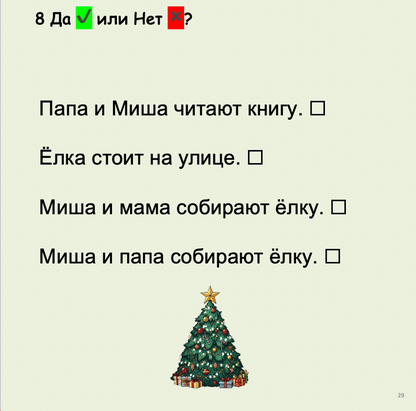 8 Да ✓ или Нет ✕?

Папа и Миша читают книгу. ☐

Ёлка стоит на улице. ☐

Миша и мама собирают ёлку. ☐

Миша и папа собирают ёлку. ☐

29